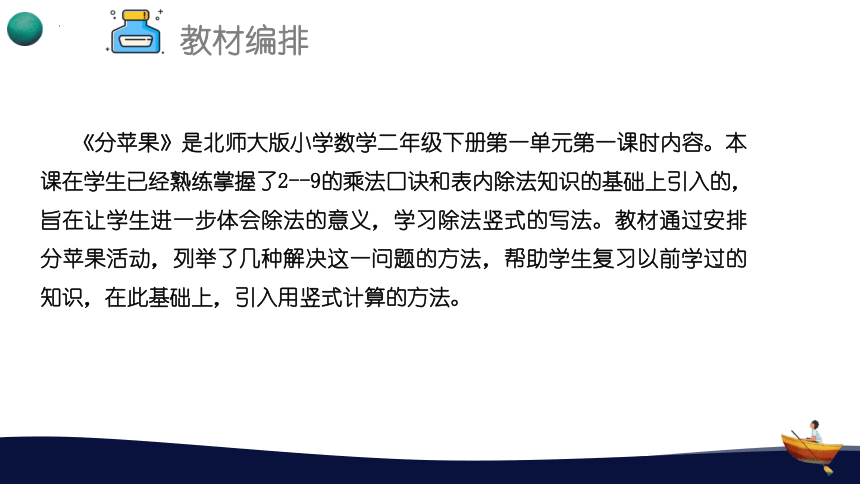 教材编排

《分苹果》是北师大版小学数学二年级下册第一单元第一课时内容。本课在学生已经熟练掌握了2--9的乘法口诀和表内除法知识的基础上引入的，旨在让学生进一步体会除法的意义，学习除法竖式的写法。教材通过安排分苹果活动，列举了几种解决这一问题的方法，帮助学生复习以前学过的知识，在此基础上，引入用竖式计算的方法。